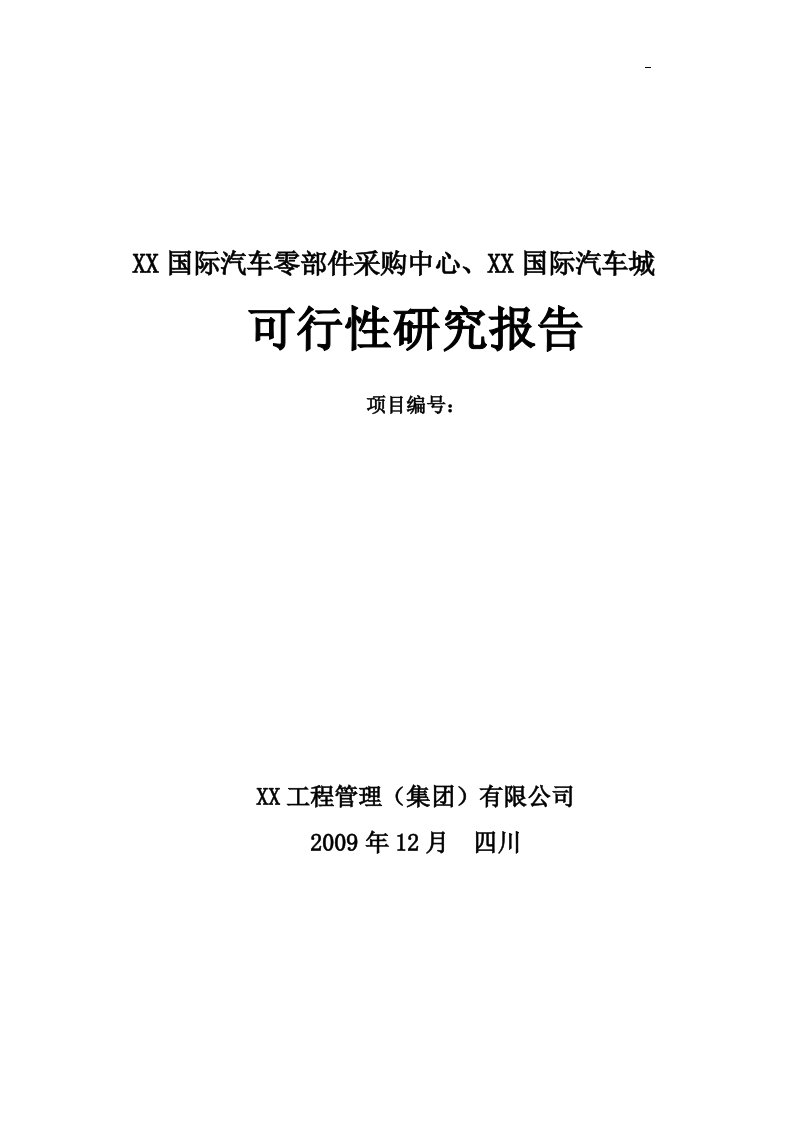 -

XX 国际汽车零部件采购中心、XX 国际汽车城

可行性研究报告

项目编号：

XX 工程管理（集团）有限公司

2009 年 12 月　四川